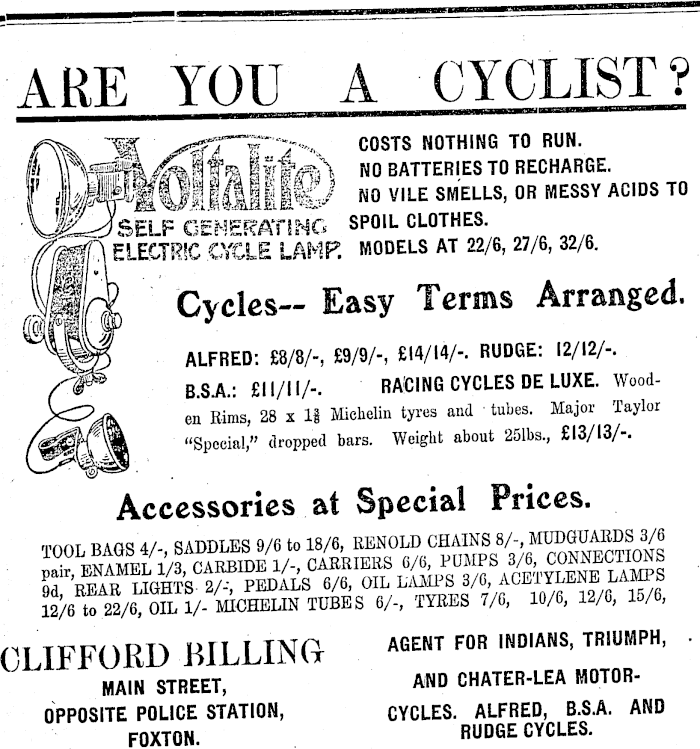 ARE YOU A CYCLIST?

Voltalite
SELF GENERATING
ELECTRIC CYCLE LAMP.

COSTS NOTHING TO RUN.
NO BATTERIES TO RECHARGE.
NO VILE SMELLS, OR MESSY ACIDS TO SPOIL CLOTHES.
MODELS AT 22/6, 27/6, 32/6.

Cycles-- Easy Terms Arranged.

ALFRED: £8/8/-, £9/9/-, £14/14/-. RUDGE: 12/12/-. B.S.A.: £11/11/-. RACING CYCLES DE LUXE. Wooden Rims, 28 x $1\frac{3}{8}$ Michelin tyres and tubes. Major Taylor "Special," dropped bars. Weight about 25lbs., £13/13/-.

Accessories at Special Prices.

TOOL BAGS 4/-, SADDLES 9/6 to 18/6, RENOLD CHAINS 8/-, MUDGUARDS 3/6 pair, ENAMEL 1/3, CARBIDE 1/-, CARRIERS 6/6, PUMPS 3/6, CONNECTIONS 9d, REAR LIGHTS 2/-, PEDALS 6/6, OIL LAMPS 3/6, ACETYLENE LAMPS 12/6 to 22/6, OIL 1/- MICHELIN TUBES 6/-, TYRES 7/6, 10/6, 12/6, 15/6,

CLIFFORD BILLING
MAIN STREET,
OPPOSITE POLICE STATION,
FOXTON.

AGENT FOR INDIANS, TRIUMPH,
AND CHATER-LEA MOTOR-CYCLES. ALFRED, B.S.A. AND RUDGE CYCLES.